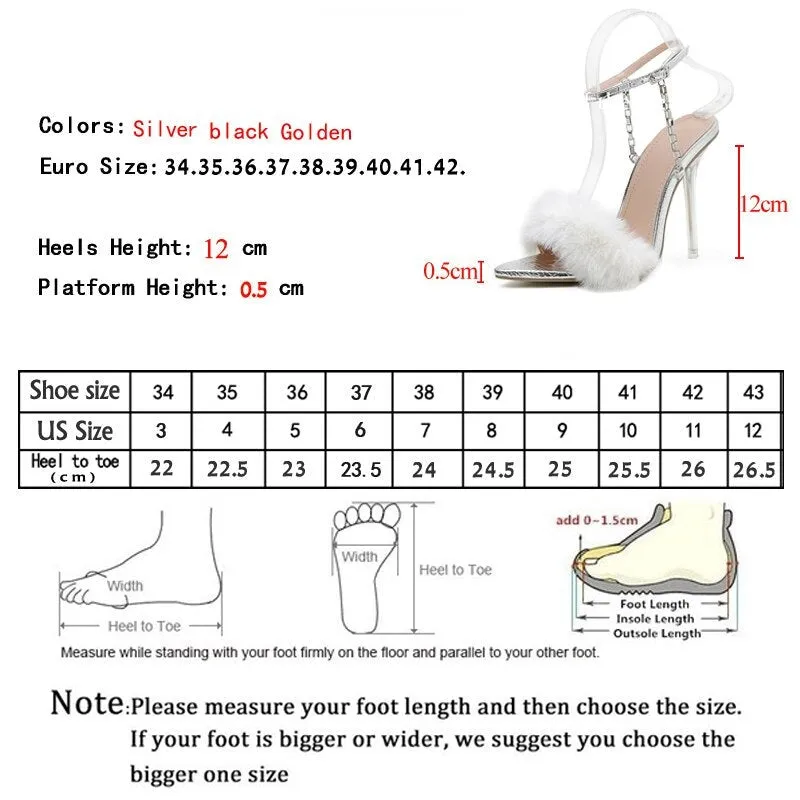 Colors: Silver black Golden
Euro Size: 34.35.36.37.38.39.40.41.42.

Heels Height: 12 cm
Platform Height: 0.5 cm

12cm
0.5cm

| Shoe size | 34 | 35 | 36 | 37 | 38 | 39 | 40 | 41 | 42 | 43 |
|---|---|---|---|---|---|---|---|---|---|---|
| US Size | 3 | 4 | 5 | 6 | 7 | 8 | 9 | 10 | 11 | 12 |
| Heel to toe (cm) | 22 | 22.5 | 23 | 23.5 | 24 | 24.5 | 25 | 25.5 | 26 | 26.5 |

Width
Heel to Toe
Width
Heel to Toe
add 0~1.5cm
Foot Length
Insole Length
Outsole Length

Measure while standing with your foot firmly on the floor and parallel to your other foot.

Note:Please measure your foot length and then choose the size. If your foot is bigger or wider, we suggest you choose the bigger one size